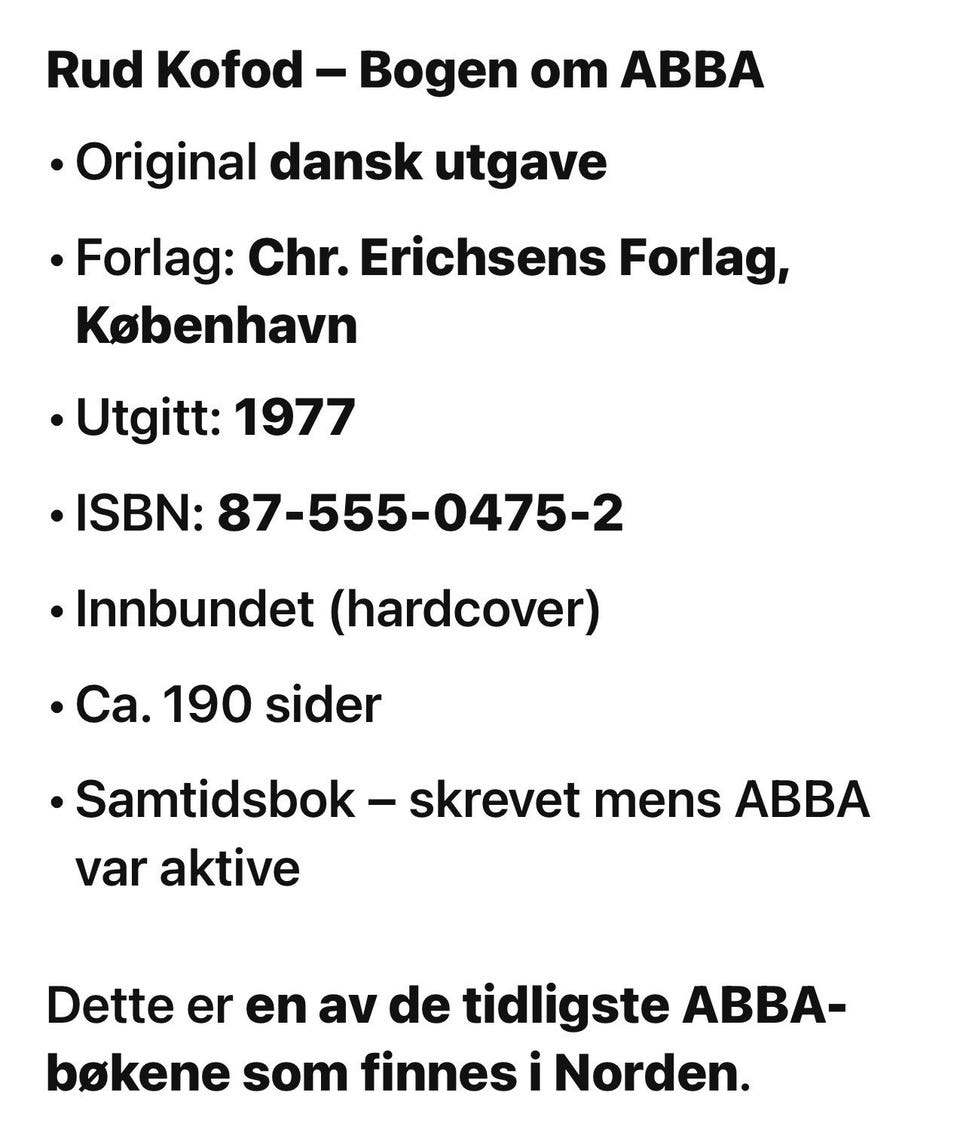 Rud Kofod – Bogen om ABBA

• Original dansk utgave

• Forlag: Chr. Erichsens Forlag, København

• Utgitt: 1977

• ISBN: 87-555-0475-2

• Innbundet (hardcover)

• Ca. 190 sider

• Samtidsbok – skrevet mens ABBA var aktive

Dette er en av de tidligste ABBA-bøkene som finnes i Norden.